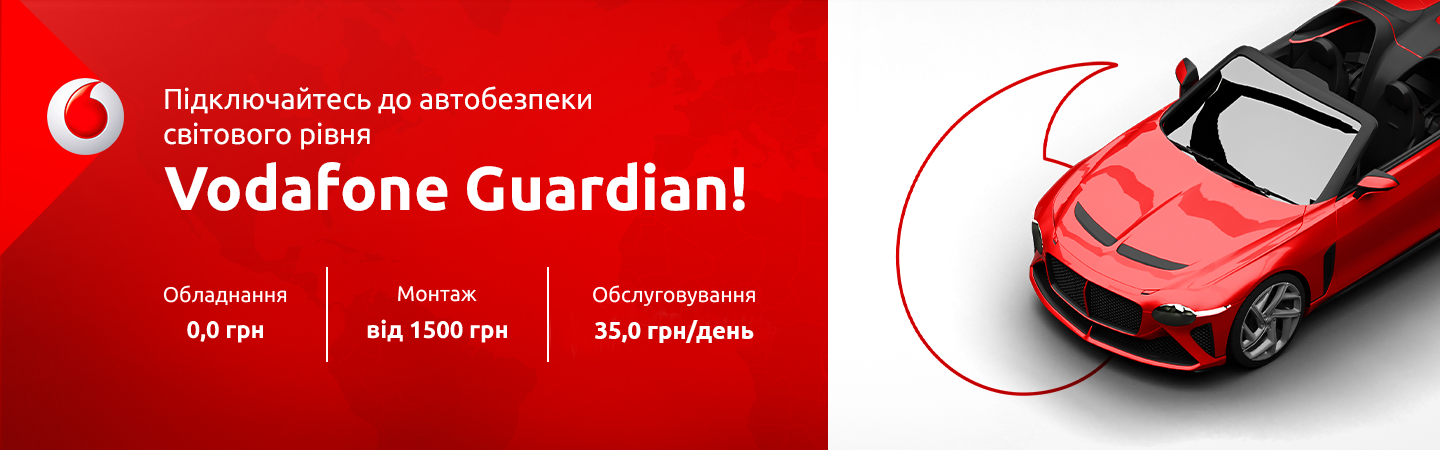 Підключайтесь до автобезпеки світового рівня

Vodafone Guardian!

Обладнання
0,0 грн

Монтаж
від 1500 грн

Обслуговування
35,0 грн/день